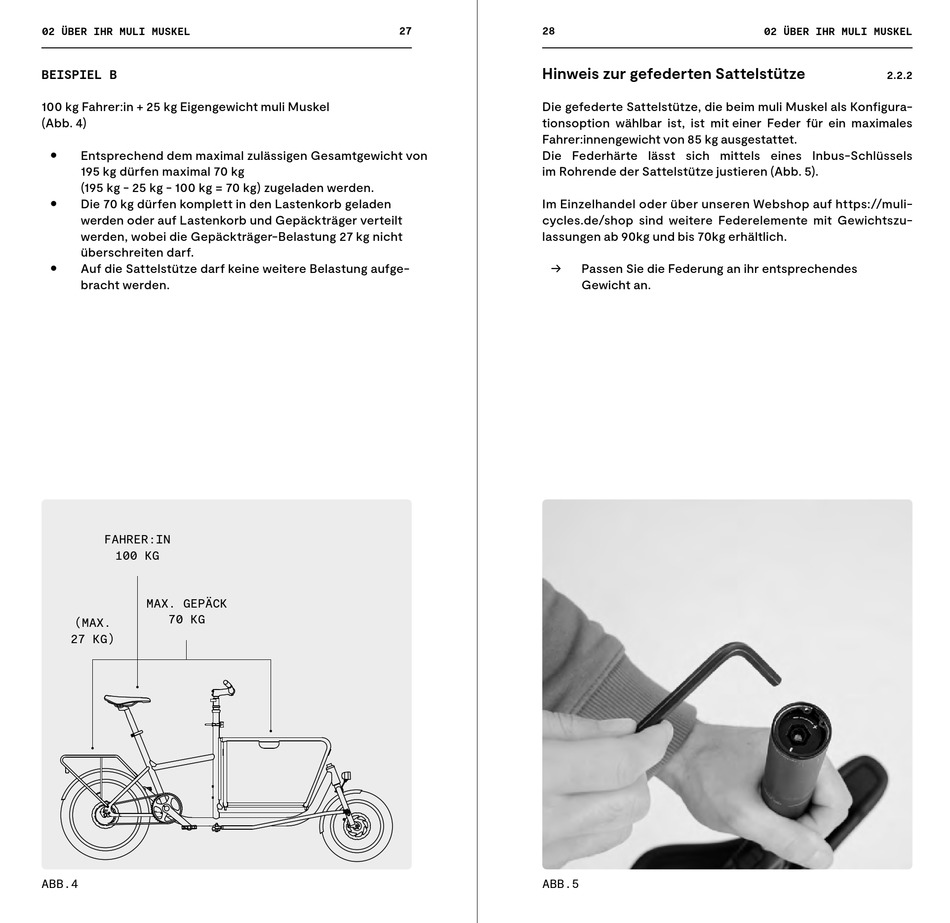 02 ÜBER IHR MULI MUSKEL 27

BEISPIEL B

100 kg Fahrer:in + 25 kg Eigengewicht muli Muskel (Abb. 4)

• Entsprechend dem maximal zulässigen Gesamtgewicht von 195 kg dürfen maximal 70 kg (195 kg - 25 kg - 100 kg = 70 kg) zugeladen werden.
• Die 70 kg dürfen komplett in den Lastenkorb geladen werden oder auf Lastenkorb und Gepäckträger verteilt werden, wobei die Gepäckträger-Belastung 27 kg nicht überschreiten darf.
• Auf die Sattelstütze darf keine weitere Belastung aufgebracht werden.

FAHRER:IN
100 KG

MAX. GEPÄCK
70 KG

(MAX.
27 KG)

ABB.4

28 02 ÜBER IHR MULI MUSKEL

Hinweis zur gefederten Sattelstütze 2.2.2

Die gefederte Sattelstütze, die beim muli Muskel als Konfigurationsoption wählbar ist, ist mit einer Feder für ein maximales Fahrer:innengewicht von 85 kg ausgestattet.
Die Federhärte lässt sich mittels eines Inbus-Schlüssels im Rohrende der Sattelstütze justieren (Abb. 5).

Im Einzelhandel oder über unseren Webshop auf https://muli-cycles.de/shop sind weitere Federelemente mit Gewichtszulassungen ab 90kg und bis 70kg erhältlich.

→ Passen Sie die Federung an ihr entsprechendes Gewicht an.

ABB.5